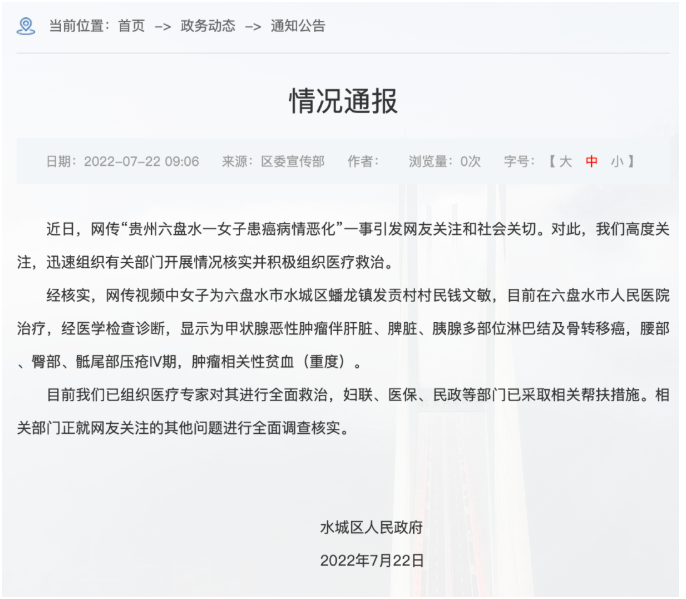 当前位置：首页 -> 政务动态 -> 通知公告

情况通报

日期：2022-07-22 09:06　来源：区委宣传部　作者：　浏览量：0次　字号：【 大 中 小 】

近日，网传“贵州六盘水一女子患癌病情恶化”一事引发网友关注和社会关切。对此，我们高度关注，迅速组织有关部门开展情况核实并积极组织医疗救治。

经核实，网传视频中女子为六盘水市水城区蟠龙镇发贡村村民钱文敏，目前在六盘水市人民医院治疗，经医学检查诊断，显示为甲状腺恶性肿瘤伴肝脏、脾脏、胰腺多部位淋巴结及骨转移癌，腰部、臀部、骶尾部压疮IV期，肿瘤相关性贫血（重度）。

目前我们已组织医疗专家对其进行全面救治，妇联、医保、民政等部门已采取相关帮扶措施。相关部门正就网友关注的其他问题进行全面调查核实。

水城区人民政府

2022年7月22日